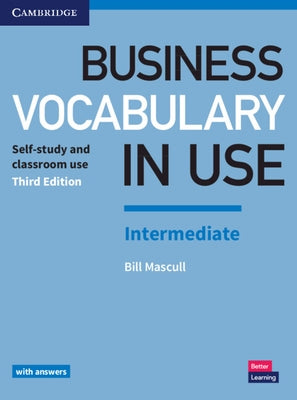 CAMBRIDGE

BUSINESS VOCABULARY IN USE

Self-study and classroom use
Third Edition

Intermediate

Bill Mascull

with answers

Better Learning